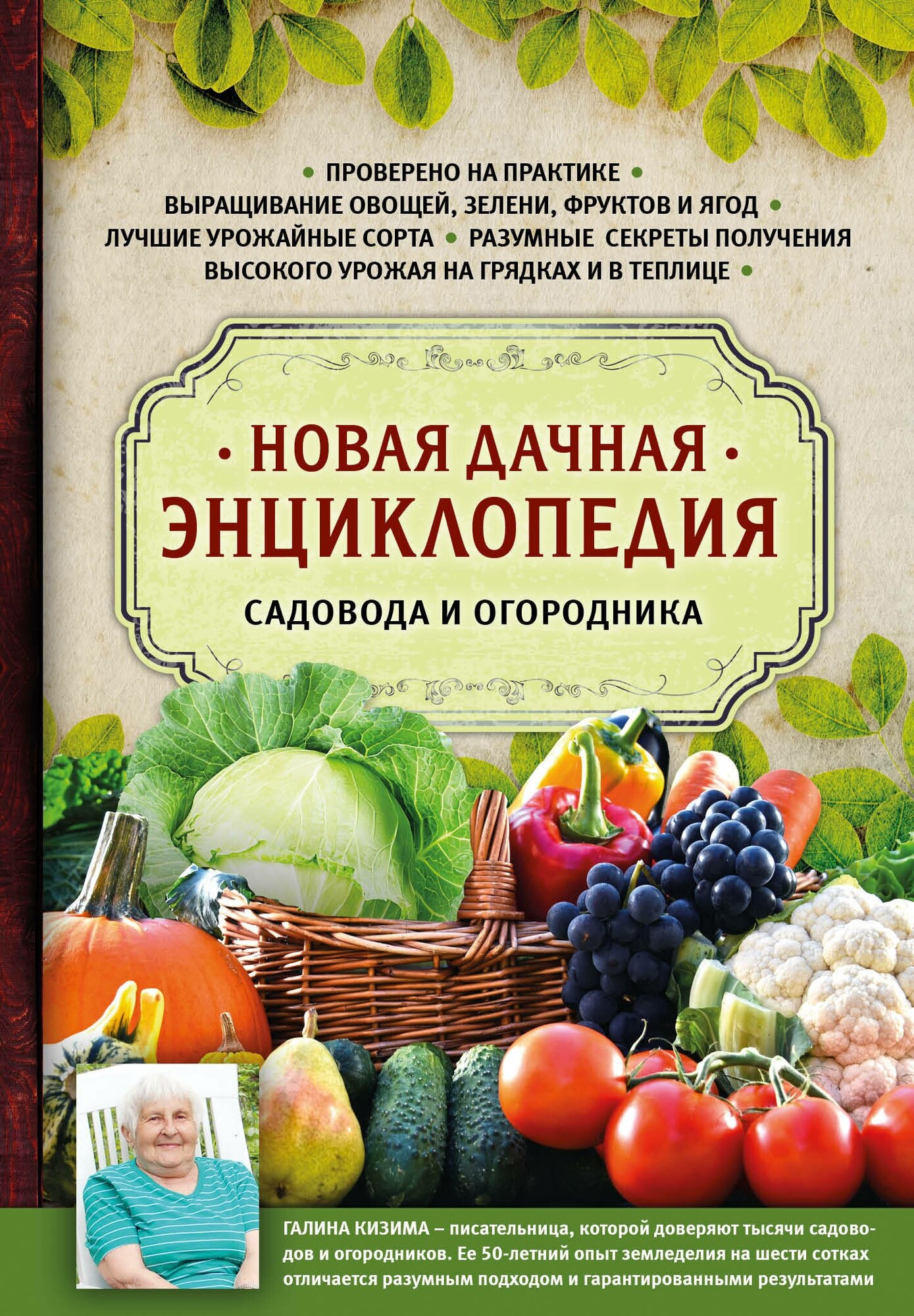 • ПРОВЕРЕНО НА ПРАКТИКЕ •
ВЫРАЩИВАНИЕ ОВОЩЕЙ, ЗЕЛЕНИ, ФРУКТОВ И ЯГОД •
ЛУЧШИЕ УРОЖАЙНЫЕ СОРТА • РАЗУМНЫЕ СЕКРЕТЫ ПОЛУЧЕНИЯ
ВЫСОКОГО УРОЖАЯ НА ГРЯДКАХ И В ТЕПЛИЦЕ •

• НОВАЯ ДАЧНАЯ •
ЭНЦИКЛОПЕДИЯ
САДОВОДА И ОГОРОДНИКА

ГАЛИНА КИЗИМА – писательница, которой доверяют тысячи садоводов и огородников. Ее 50-летний опыт земледелия на шести сотках отличается разумным подходом и гарантированными результатами